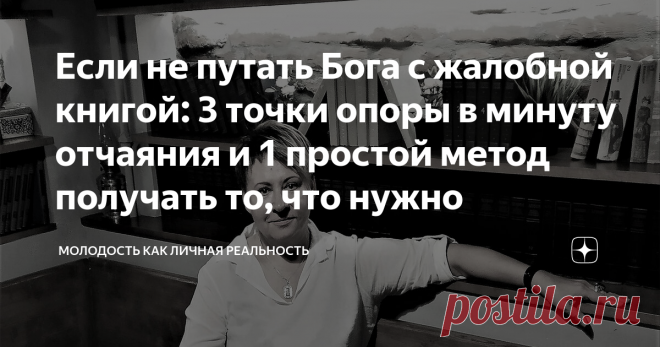 Если не путать Бога с жалобной книгой: 3 точки опоры в минуту отчаяния и 1 простой метод получать то, что нужно

МОЛОДОСТЬ КАК ЛИЧНАЯ РЕАЛЬНОСТЬ

postila.ru